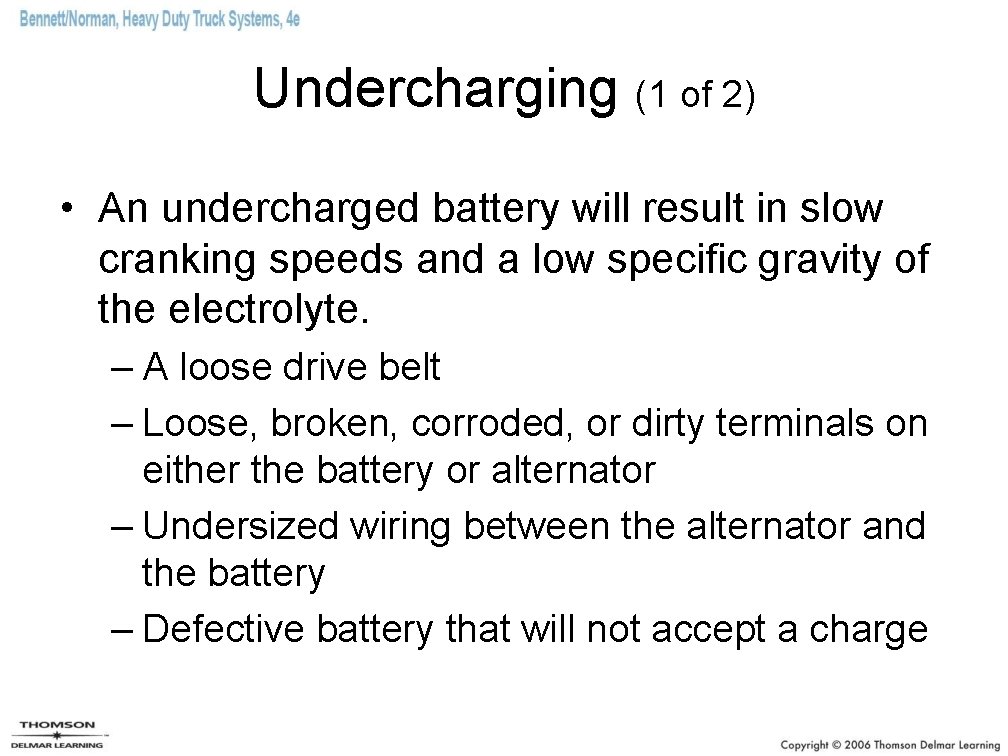 Bennett/Norman, Heavy Duty Truck Systems, 4e

Undercharging (1 of 2)

• An undercharged battery will result in slow cranking speeds and a low specific gravity of the electrolyte.
– A loose drive belt
– Loose, broken, corroded, or dirty terminals on either the battery or alternator
– Undersized wiring between the alternator and the battery
– Defective battery that will not accept a charge

THOMSON
DELMAR LEARNING

Copyright © 2006 Thomson Delmar Learning